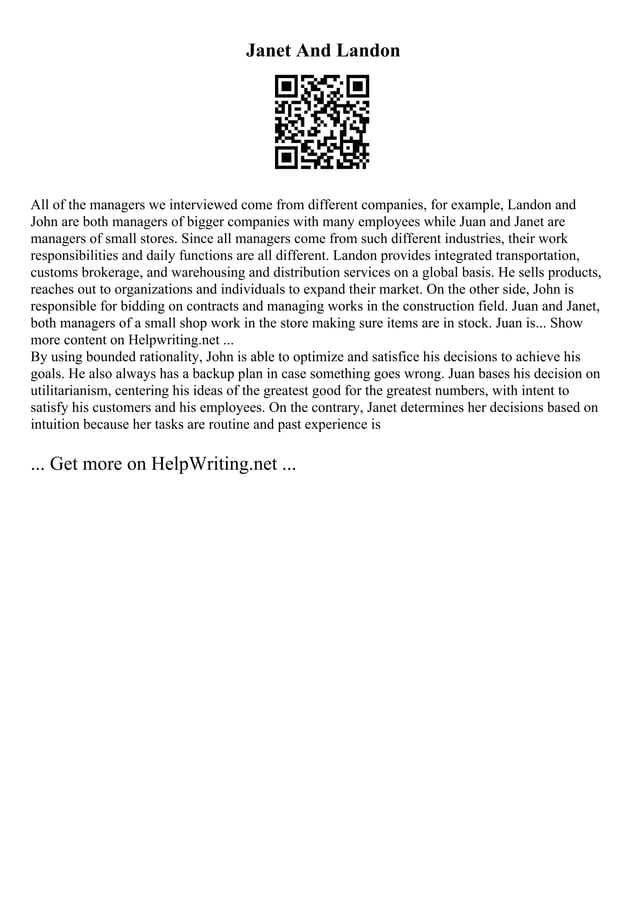 Janet And Landon

All of the managers we interviewed come from different companies, for example, Landon and John are both managers of bigger companies with many employees while Juan and Janet are managers of small stores. Since all managers come from such different industries, their work responsibilities and daily functions are all different. Landon provides integrated transportation, customs brokerage, and warehousing and distribution services on a global basis. He sells products, reaches out to organizations and individuals to expand their market. On the other side, John is responsible for bidding on contracts and managing works in the construction field. Juan and Janet, both managers of a small shop work in the store making sure items are in stock. Juan is... Show more content on Helpwriting.net ...
By using bounded rationality, John is able to optimize and satisfice his decisions to achieve his goals. He also always has a backup plan in case something goes wrong. Juan bases his decision on utilitarianism, centering his ideas of the greatest good for the greatest numbers, with intent to satisfy his customers and his employees. On the contrary, Janet determines her decisions based on intuition because her tasks are routine and past experience is

... Get more on HelpWriting.net ...